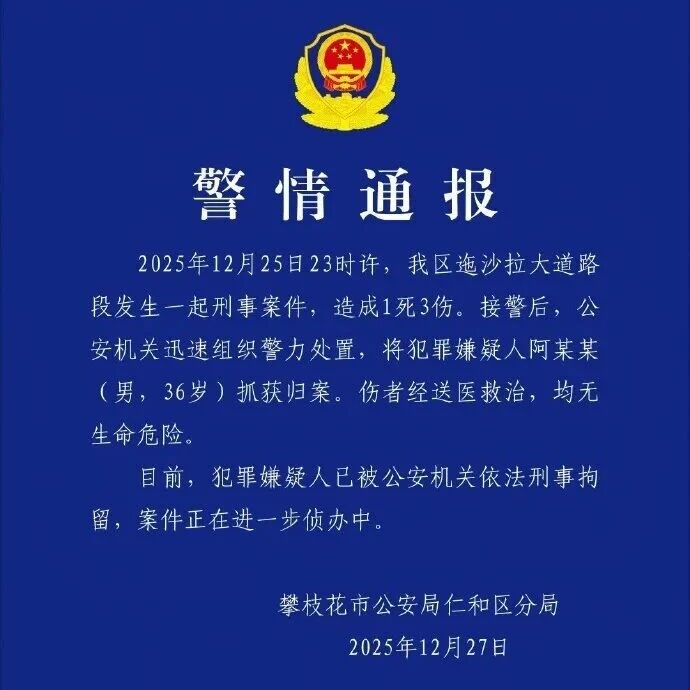 警情通报

2025年12月25日23时许，我区迤沙拉大道路段发生一起刑事案件，造成1死3伤。接警后，公安机关迅速组织警力处置，将犯罪嫌疑人阿某某（男，36岁）抓获归案。伤者经送医救治，均无生命危险。

目前，犯罪嫌疑人已被公安机关依法刑事拘留，案件正在进一步侦办中。

攀枝花市公安局仁和区分局
2025年12月27日